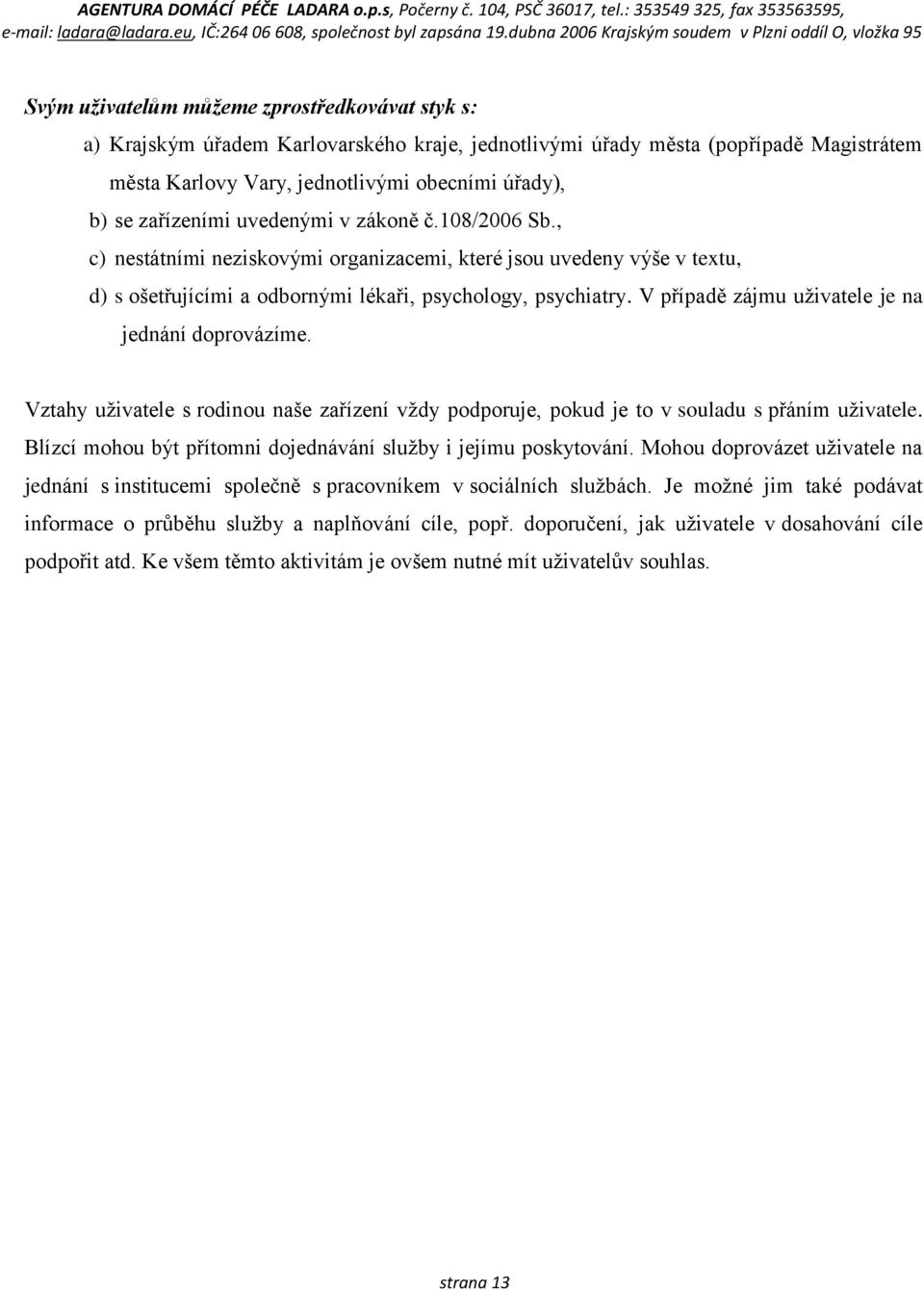 AGENTURA DOMÁCÍ PÉČE LADARA o.p.s, Počerny č. 104, PSČ 36017, tel.: 353549 325, fax 353563595, e-mail: ladara@ladara.eu, IČ:264 06 608, společnost byl zapsána 19.dubna 2006 Krajským soudem v Plzni oddíl O, vložka 95

Svým uživatelům můžeme zprostředkovávat styk s:

a) Krajským úřadem Karlovarského kraje, jednotlivými úřady města (popřípadě Magistrátem města Karlovy Vary, jednotlivými obecními úřady),

b) se zařízeními uvedenými v zákoně č.108/2006 Sb.,

c) nestátními neziskovými organizacemi, které jsou uvedeny výše v textu,

d) s ošetřujícími a odbornými lékaři, psychology, psychiatry. V případě zájmu uživatele je na jednání doprovázíme.

Vztahy uživatele s rodinou naše zařízení vždy podporuje, pokud je to v souladu s přáním uživatele. Blízcí mohou být přítomni dojednávání služby i jejímu poskytování. Mohou doprovázet uživatele na jednání s institucemi společně s pracovníkem v sociálních službách. Je možné jim také podávat informace o průběhu služby a naplňování cíle, popř. doporučení, jak uživatele v dosahování cíle podpořit atd. Ke všem těmto aktivitám je ovšem nutné mít uživatelův souhlas.

strana 13